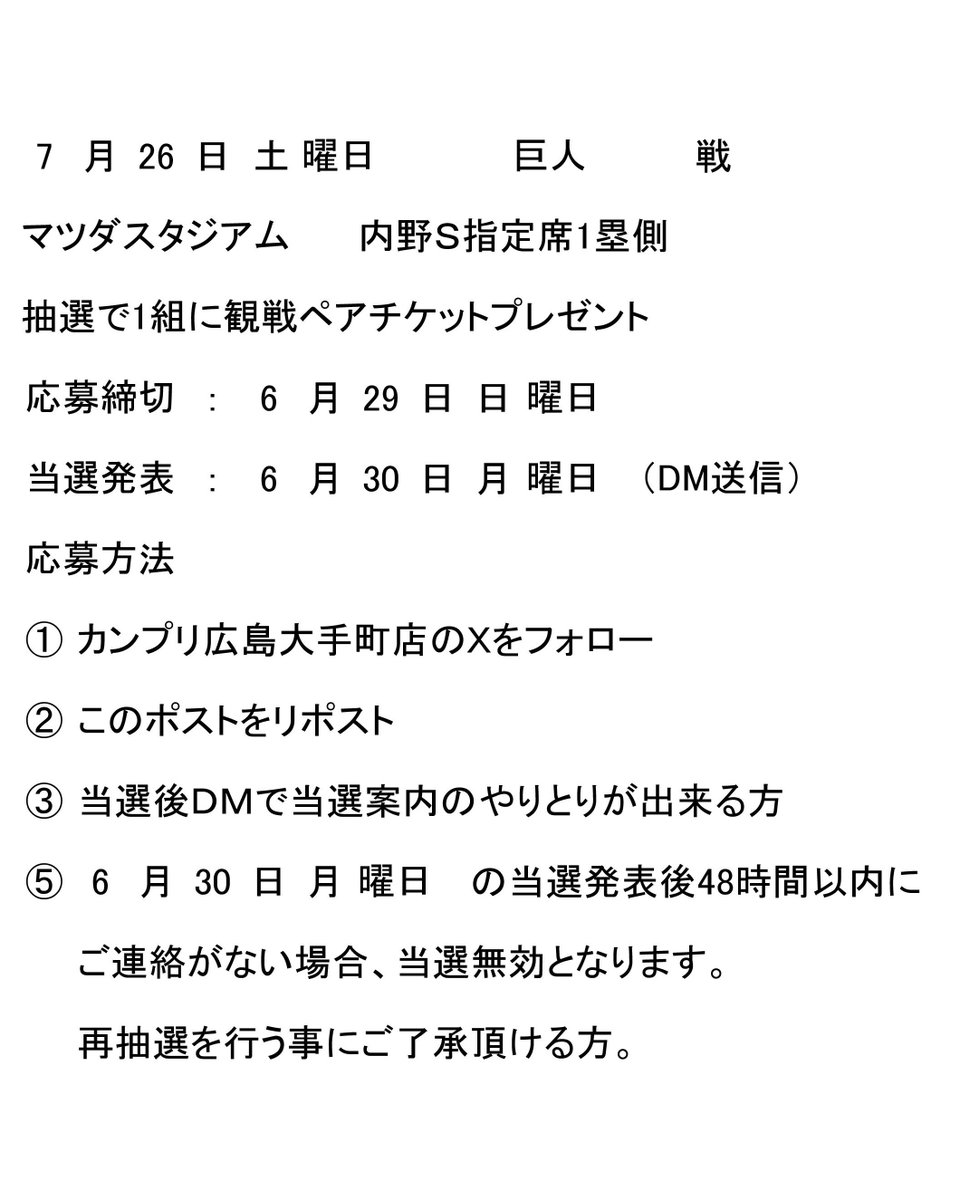 7 月 26 日 土 曜日　巨人　戦

マツダスタジアム　内野S指定席1塁側

抽選で1組に観戦ペアチケットプレゼント

応募締切 ： 6 月 29 日 日 曜日

当選発表 ： 6 月 30 日 月 曜日 （DM送信）

応募方法

① カンプリ広島大手町店のXをフォロー

② このポストをリポスト

③ 当選後DMで当選案内のやりとりが出来る方

⑤ 6 月 30 日 月 曜日 の当選発表後48時間以内に

ご連絡がない場合、当選無効となります。

再抽選を行う事にご了承頂ける方。